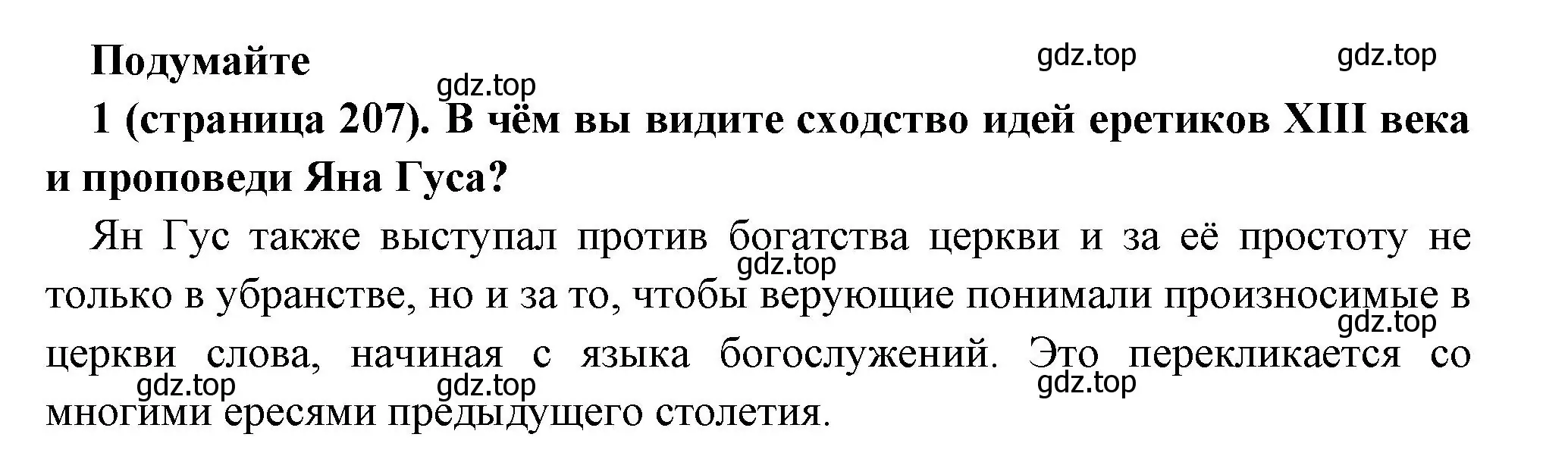 Подумайте

gdz.top gdz.top gdz.top

1 (страница 207). В чём вы видите сходство идей еретиков XIII века и проповеди Яна Гуса?

Ян Гус также выступал против богатства церкви и за её простоту не только в убранстве, но и за то, чтобы верующие понимали произносимые в церкви слова, начиная с языка богослужений. Это перекликается со многими ересями предыдущего столетия.

gdz.top gdz.top gdz.top gdz.top gdz.top